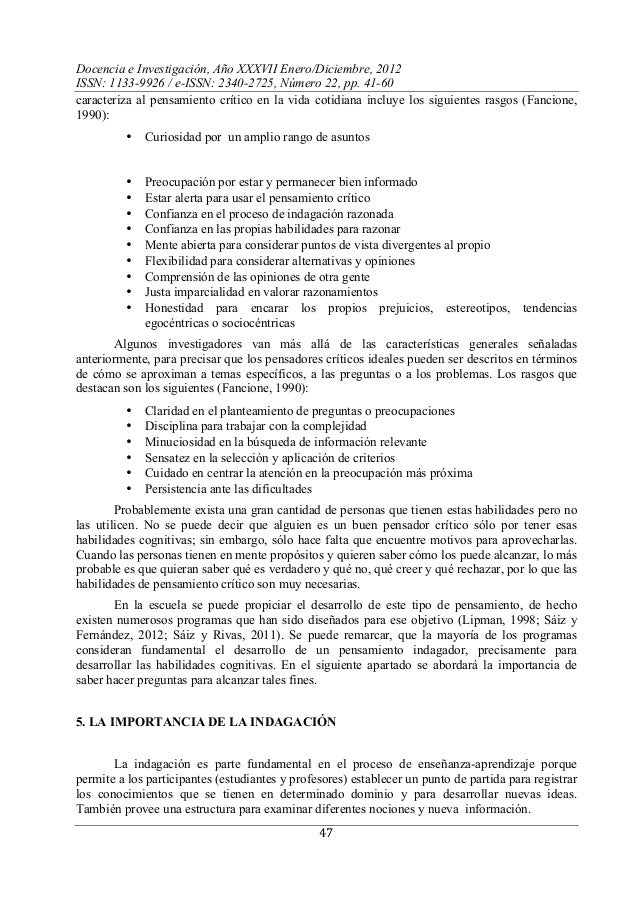 Docencia e Investigación, Año XXXVII Enero/Diciembre, 2012
ISSN: 1133-9926 / e-ISSN: 2340-2725, Número 22, pp. 41-60

caracteriza al pensamiento crítico en la vida cotidiana incluye los siguientes rasgos (Fancione, 1990):

• Curiosidad por un amplio rango de asuntos

• Preocupación por estar y permanecer bien informado
• Estar alerta para usar el pensamiento crítico
• Confianza en el proceso de indagación razonada
• Confianza en las propias habilidades para razonar
• Mente abierta para considerar puntos de vista divergentes al propio
• Flexibilidad para considerar alternativas y opiniones
• Comprensión de las opiniones de otra gente
• Justa imparcialidad en valorar razonamientos
• Honestidad para encarar los propios prejuicios, estereotipos, tendencias egocéntricas o sociocéntricas

Algunos investigadores van más allá de las características generales señaladas anteriormente, para precisar que los pensadores críticos ideales pueden ser descritos en términos de cómo se aproximan a temas específicos, a las preguntas o a los problemas. Los rasgos que destacan son los siguientes (Fancione, 1990):

• Claridad en el planteamiento de preguntas o preocupaciones
• Disciplina para trabajar con la complejidad
• Minuciosidad en la búsqueda de información relevante
• Sensatez en la selección y aplicación de criterios
• Cuidado en centrar la atención en la preocupación más próxima
• Persistencia ante las dificultades

Probablemente exista una gran cantidad de personas que tienen estas habilidades pero no las utilicen. No se puede decir que alguien es un buen pensador crítico sólo por tener esas habilidades cognitivas; sin embargo, sólo hace falta que encuentre motivos para aprovecharlas. Cuando las personas tienen en mente propósitos y quieren saber cómo los puede alcanzar, lo más probable es que quieran saber qué es verdadero y qué no, qué creer y qué rechazar, por lo que las habilidades de pensamiento crítico son muy necesarias.

En la escuela se puede propiciar el desarrollo de este tipo de pensamiento, de hecho existen numerosos programas que han sido diseñados para ese objetivo (Lipman, 1998; Sáiz y Fernández, 2012; Sáiz y Rivas, 2011). Se puede remarcar, que la mayoría de los programas consideran fundamental el desarrollo de un pensamiento indagador, precisamente para desarrollar las habilidades cognitivas. En el siguiente apartado se abordará la importancia de saber hacer preguntas para alcanzar tales fines.

5. LA IMPORTANCIA DE LA INDAGACIÓN

La indagación es parte fundamental en el proceso de enseñanza-aprendizaje porque permite a los participantes (estudiantes y profesores) establecer un punto de partida para registrar los conocimientos que se tienen en determinado dominio y para desarrollar nuevas ideas. También provee una estructura para examinar diferentes nociones y nueva información.

47